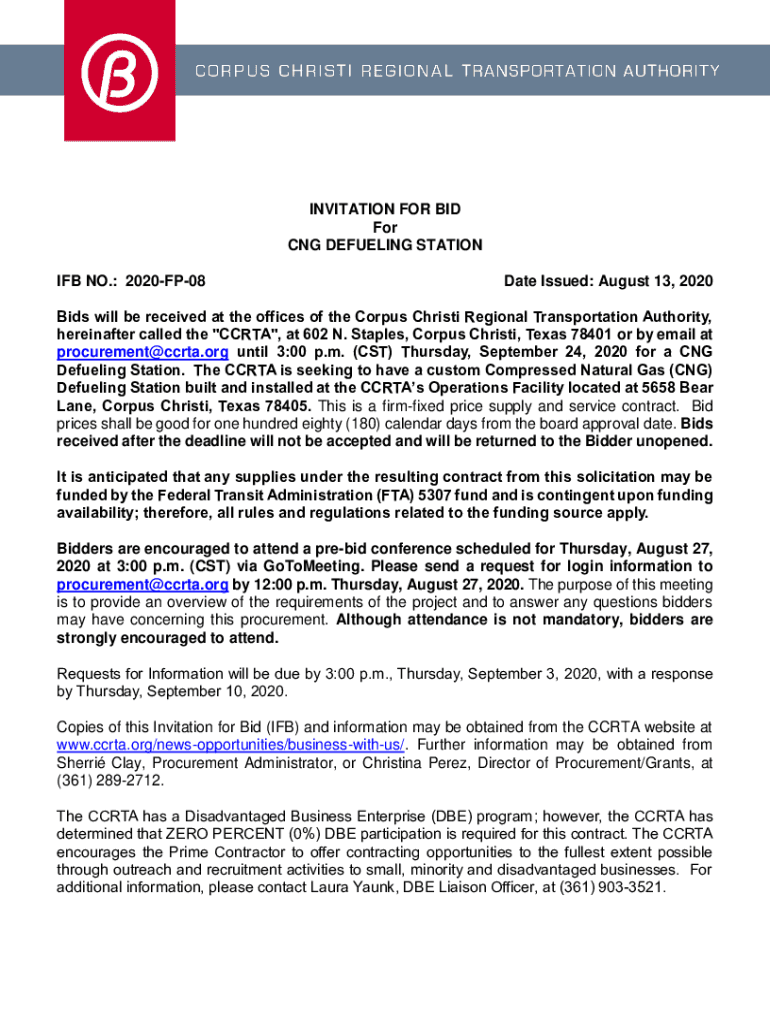 CORPUS CHRISTI REGIONAL TRANSPORTATION AUTHORITY

INVITATION FOR BID
For
CNG DEFUELING STATION

IFB NO.: 2020-FP-08

Date Issued: August 13, 2020

Bids will be received at the offices of the Corpus Christi Regional Transportation Authority, hereinafter called the "CCRTA", at 602 N. Staples, Corpus Christi, Texas 78401 or by email at procurement@ccrta.org until 3:00 p.m. (CST) Thursday, September 24, 2020 for a CNG Defueling Station. The CCRTA is seeking to have a custom Compressed Natural Gas (CNG) Defueling Station built and installed at the CCRTA's Operations Facility located at 5658 Bear Lane, Corpus Christi, Texas 78405. This is a firm-fixed price supply and service contract. Bid prices shall be good for one hundred eighty (180) calendar days from the board approval date. Bids received after the deadline will not be accepted and will be returned to the Bidder unopened.

It is anticipated that any supplies under the resulting contract from this solicitation may be funded by the Federal Transit Administration (FTA) 5307 fund and is contingent upon funding availability; therefore, all rules and regulations related to the funding source apply.

Bidders are encouraged to attend a pre-bid conference scheduled for Thursday, August 27, 2020 at 3:00 p.m. (CST) via GoToMeeting. Please send a request for login information to procurement@ccrta.org by 12:00 p.m. Thursday, August 27, 2020. The purpose of this meeting is to provide an overview of the requirements of the project and to answer any questions bidders may have concerning this procurement. Although attendance is not mandatory, bidders are strongly encouraged to attend.

Requests for Information will be due by 3:00 p.m., Thursday, September 3, 2020, with a response by Thursday, September 10, 2020.

Copies of this Invitation for Bid (IFB) and information may be obtained from the CCRTA website at www.ccrta.org/news-opportunities/business-with-us/. Further information may be obtained from Sherrié Clay, Procurement Administrator, or Christina Perez, Director of Procurement/Grants, at (361) 289-2712.

The CCRTA has a Disadvantaged Business Enterprise (DBE) program; however, the CCRTA has determined that ZERO PERCENT (0%) DBE participation is required for this contract. The CCRTA encourages the Prime Contractor to offer contracting opportunities to the fullest extent possible through outreach and recruitment activities to small, minority and disadvantaged businesses. For additional information, please contact Laura Yaunk, DBE Liaison Officer, at (361) 903-3521.